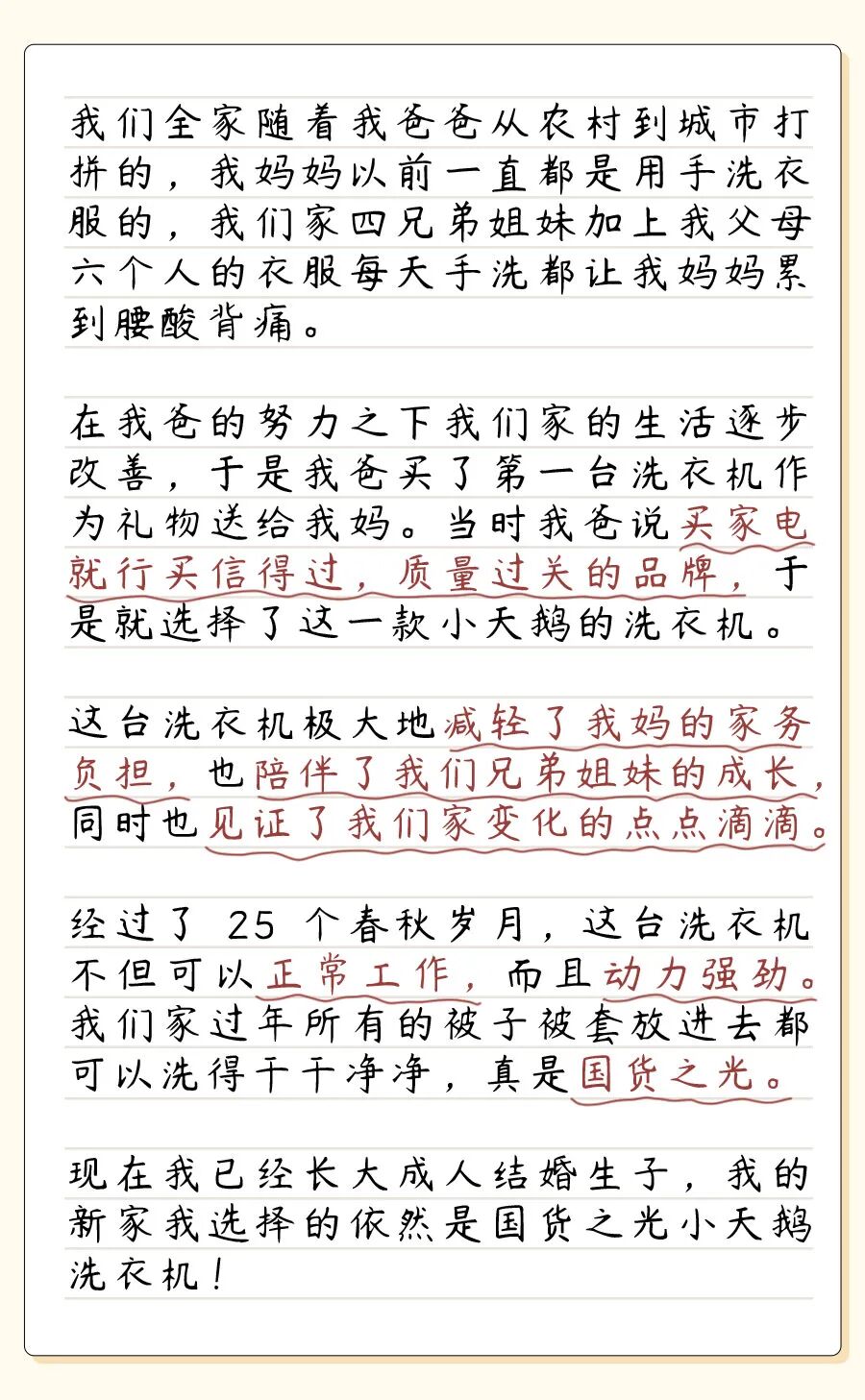 我们全家随着我爸爸从农村到城市打拼的，我妈妈以前一直都是用手洗衣服的，我们家四兄弟姐妹加上我父母六个人的衣服每天手洗都让我妈妈累到腰酸背痛。

在我爸的努力之下我们家的生活逐步改善，于是我爸买了第一台洗衣机作为礼物送给我妈。当时我爸说买家电就行买信得过，质量过关的品牌，于是就选择了这一款小天鹅的洗衣机。

这台洗衣机极大地减轻了我妈的家务负担，也陪伴了我们兄弟姐妹的成长，同时也见证了我们家变化的点点滴滴。

经过了 25 个春秋岁月，这台洗衣机不但可以正常工作，而且动力强劲。我们家过年所有的被子被套放进去都可以洗得干干净净，真是国货之光。

现在我已经长大成人结婚生子，我的新家我选择的依然是国货之光小天鹅洗衣机！